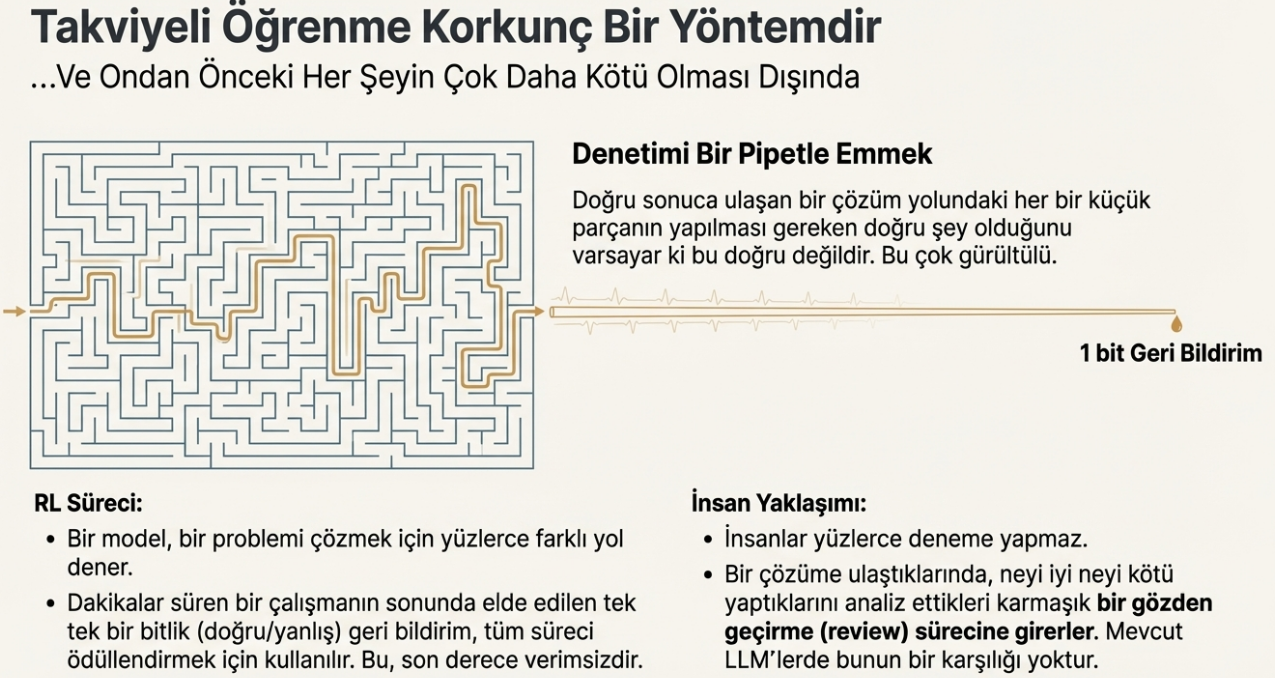 Takviyeli Öğrenme Korkunç Bir Yöntemdir
...Ve Ondan Önceki Her Şeyin Çok Daha Kötü Olması Dışında

Denetimi Bir Pipetle Emmek

Doğru sonuca ulaşan bir çözüm yolundaki her bir küçük parçanın yapılması gereken doğru şey olduğunu varsayar ki bu doğru değildir. Bu çok gürültülü.

1 bit Geri Bildirim

RL Süreci:

• Bir model, bir problemi çözmek için yüzlerce farklı yol dener.
• Dakikalar süren bir çalışmanın sonunda elde edilen tek tek bir bitlik (doğru/yanlış) geri bildirim, tüm süreci ödüllendirmek için kullanılır. Bu, son derece verimsizdir.

İnsan Yaklaşımı:

• İnsanlar yüzlerce deneme yapmaz.
• Bir çözüme ulaştıklarında, neyi iyi neyi kötü yaptıklarını analiz ettikleri karmaşık bir gözden geçirme (review) sürecine girerler. Mevcut LLM'lerde bunun bir karşılığı yoktur.